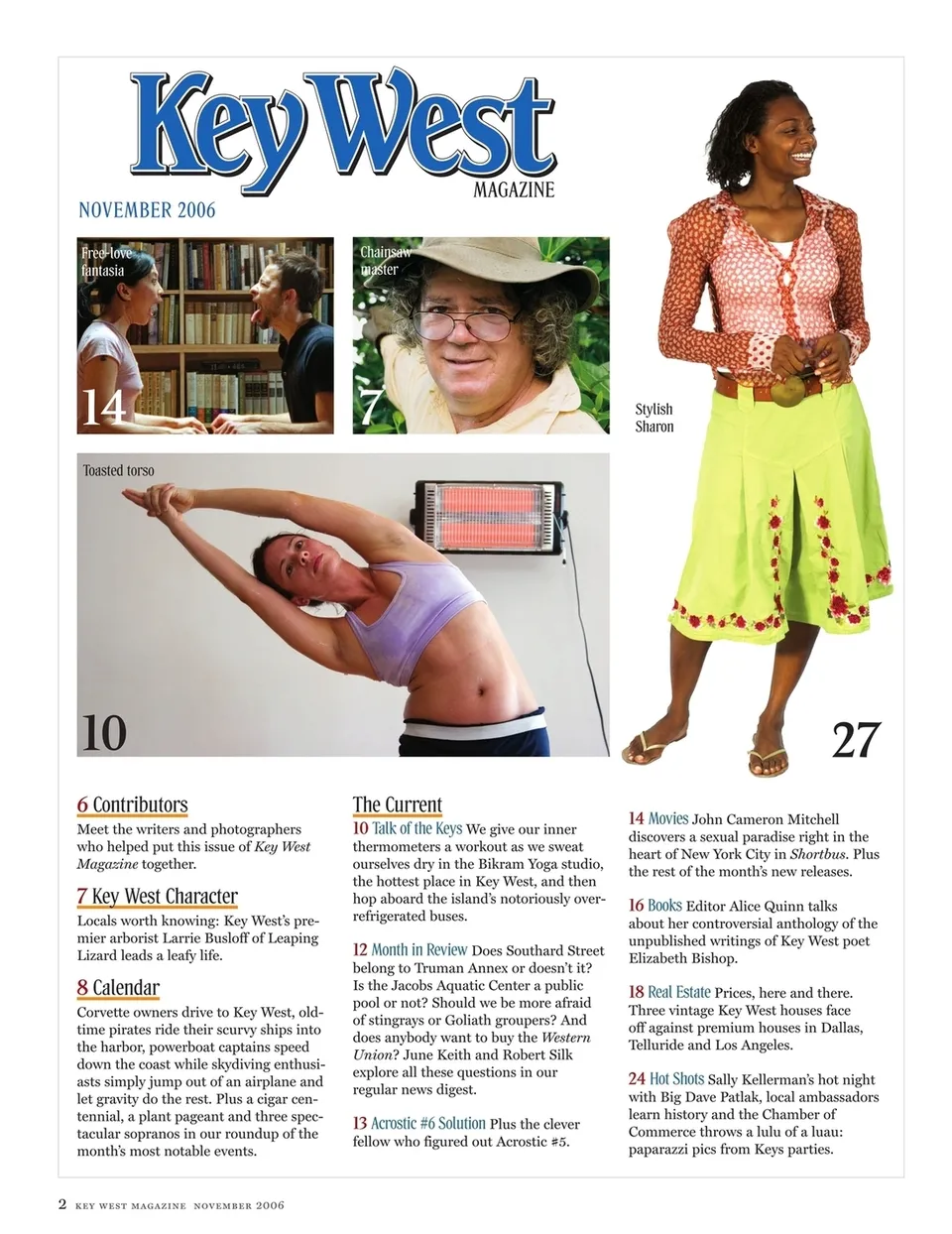 Key West
MAGAZINE

NOVEMBER 2006

Free-love fantasia

14

Chainsaw master

7

Stylish Sharon

Toasted torso

10

27

6 Contributors

Meet the writers and photographers who helped put this issue of Key West Magazine together.

7 Key West Character

Locals worth knowing: Key West's premier arborist Larrie Busloff of Leaping Lizard leads a leafy life.

8 Calendar

Corvette owners drive to Key West, old-time pirates ride their scurvy ships into the harbor, powerboat captains speed down the coast while skydiving enthusiasts simply jump out of an airplane and let gravity do the rest. Plus a cigar centennial, a plant pageant and three spectacular sopranos in our roundup of the month's most notable events.

The Current

10 Talk of the Keys We give our inner thermometers a workout as we sweat ourselves dry in the Bikram Yoga studio, the hottest place in Key West, and then hop aboard the island's notoriously over-refrigerated buses.

12 Month in Review Does Southard Street belong to Truman Annex or doesn't it? Is the Jacobs Aquatic Center a public pool or not? Should we be more afraid of stingrays or Goliath groupers? And does anybody want to buy the Western Union? June Keith and Robert Silk explore all these questions in our regular news digest.

13 Acrostic #6 Solution Plus the clever fellow who figured out Acrostic #5.

14 Movies John Cameron Mitchell discovers a sexual paradise right in the heart of New York City in Shortbus. Plus the rest of the month's new releases.

16 Books Editor Alice Quinn talks about her controversial anthology of the unpublished writings of Key West poet Elizabeth Bishop.

18 Real Estate Prices, here and there. Three vintage Key West houses face off against premium houses in Dallas, Telluride and Los Angeles.

24 Hot Shots Sally Kellerman's hot night with Big Dave Patlak, local ambassadors learn history and the Chamber of Commerce throws a lulu of a luau: paparazzi pics from Keys parties.

2 KEY WEST MAGAZINE NOVEMBER 2006